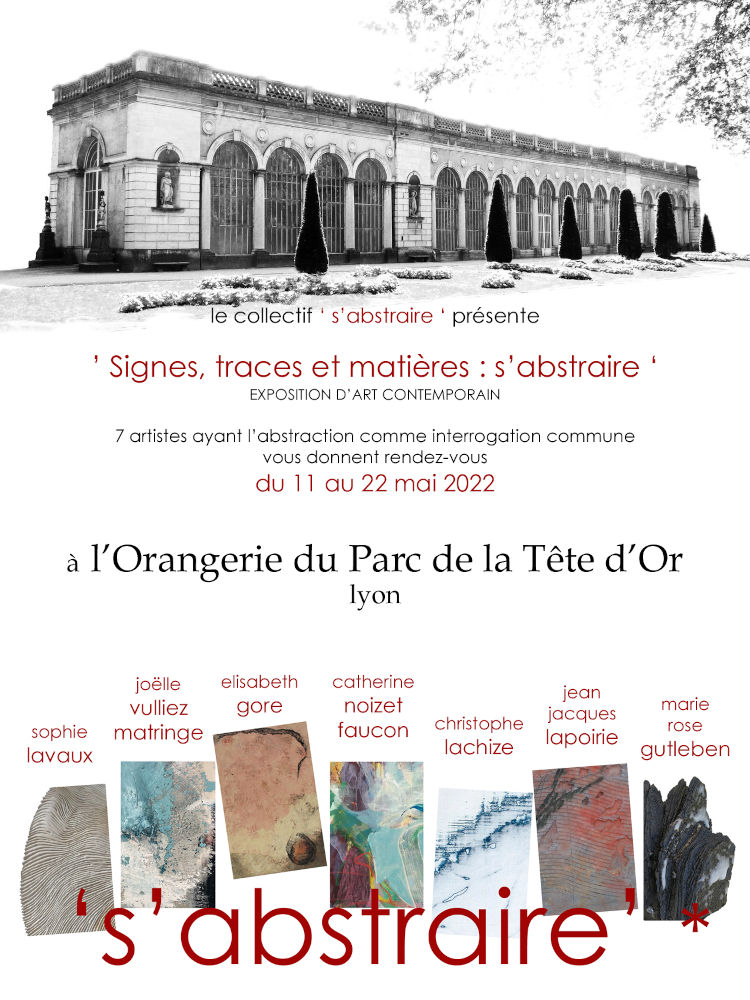 le collectif ' s'abstraire ' présente

' Signes, traces et matières : s'abstraire '
EXPOSITION D'ART CONTEMPORAIN

7 artistes ayant l'abstraction comme interrogation commune vous donnent rendez-vous
du 11 au 22 mai 2022

à l'Orangerie du Parc de la Tête d'Or
lyon

sophie lavaux

joëlle vulliez matringe

elisabeth gore

catherine noizet faucon

christophe lachize

jean jacques lapoirie

marie rose gutleben

's'abstraire' *